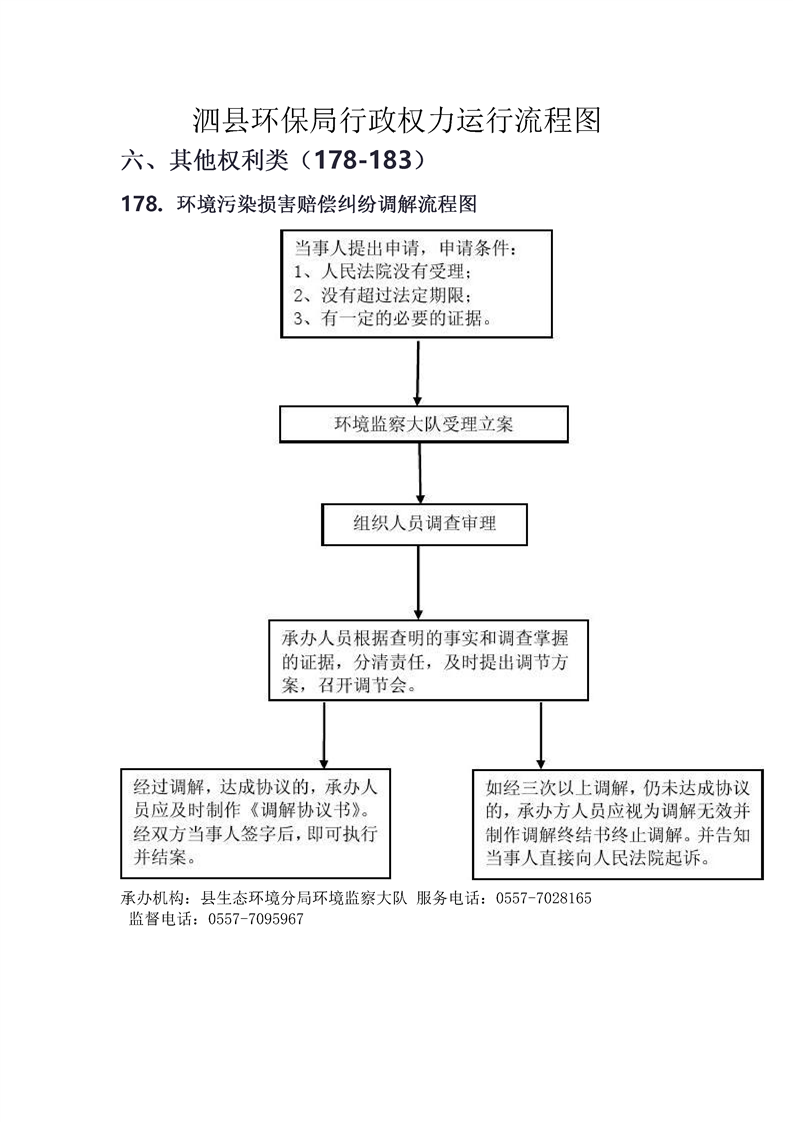 泗县环保局行政权力运行流程图

六、其他权利类（178-183）

178. 环境污染损害赔偿纠纷调解流程图

当事人提出申请，申请条件：
1、人民法院没有受理；
2、没有超过法定期限；
3、有一定的必要的证据。

环境监察大队受理立案

组织人员调查审理

承办人员根据查明的事实和调查掌握的证据，分清责任，及时提出调节方案，召开调节会。

经过调解，达成协议的，承办人员应及时制作《调解协议书》。经双方当事人签字后，即可执行并结案。

如经三次以上调解，仍未达成协议的，承办方人员应视为调解无效并制作调解终结书终止调解。并告知当事人直接向人民法院起诉。

承办机构：县生态环境分局环境监察大队 服务电话：0557-7028165
监督电话：0557-7095967